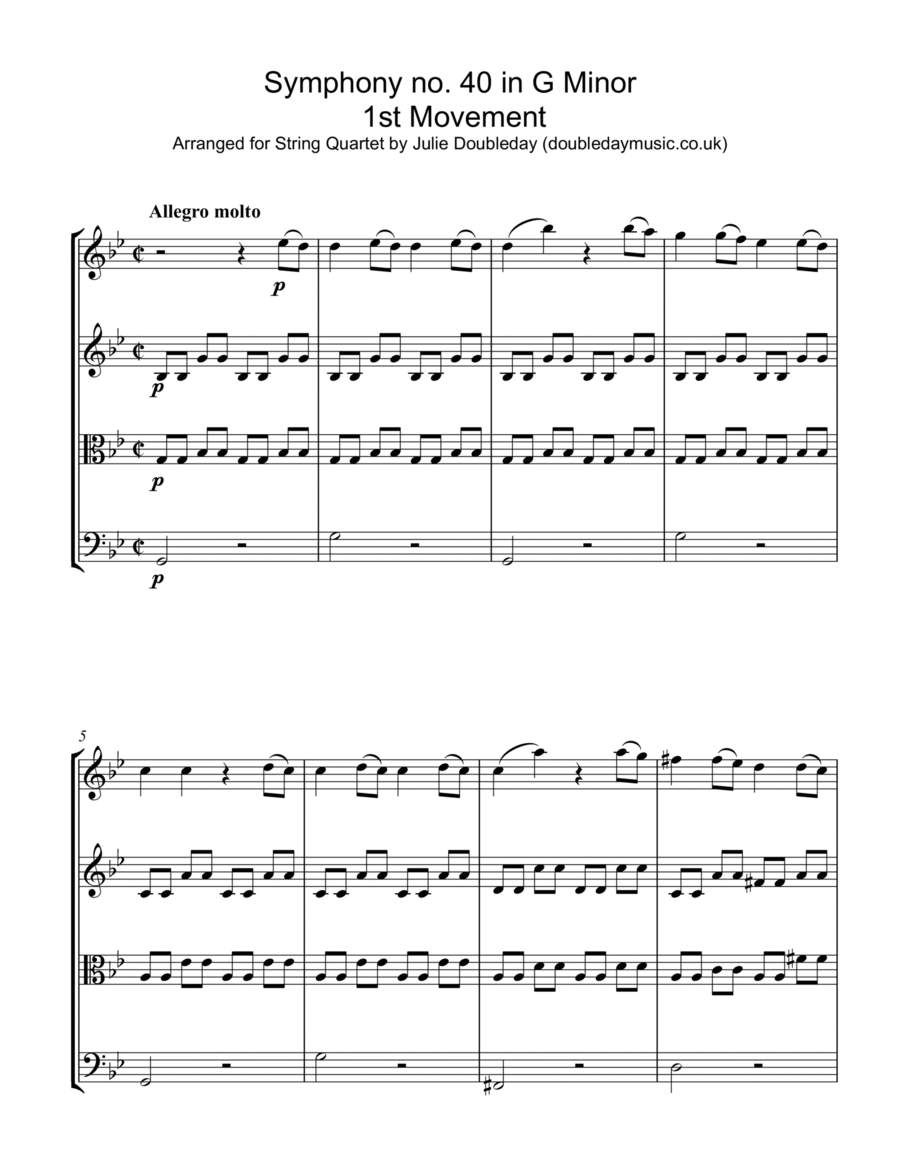 Symphony no. 40 in G Minor
1st Movement
Arranged for String Quartet by Julie Doubleday (doubledaymusic.co.uk)

Allegro molto

p

p

p

p

5